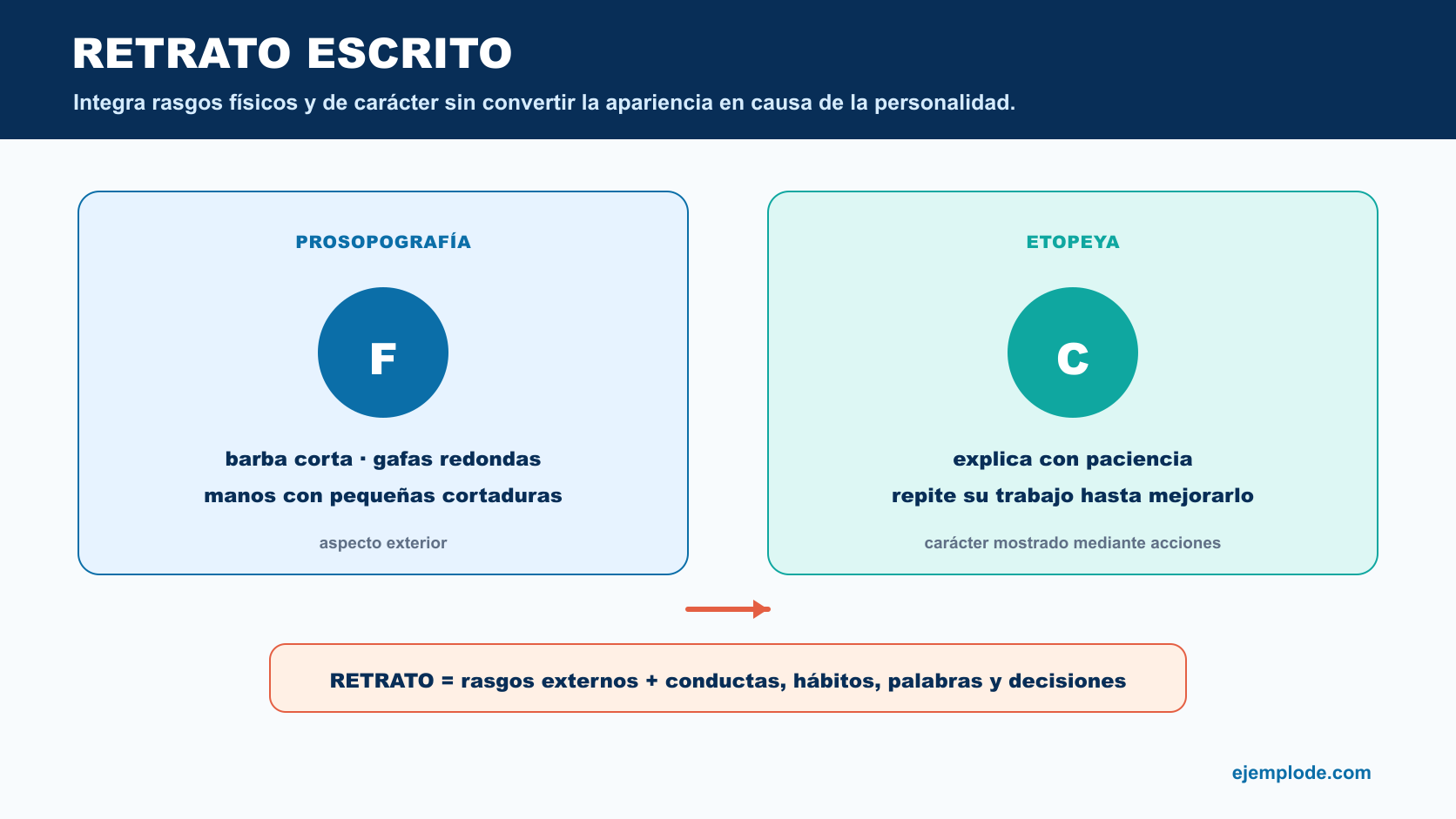 RETRATO ESCRITO

Integra rasgos físicos y de carácter sin convertir la apariencia en causa de la personalidad.

PROSOPOGRAFÍA

F

barba corta · gafas redondas
manos con pequeñas cortaduras

aspecto exterior

ETOPEYA

C

explica con paciencia
repite su trabajo hasta mejorarlo

carácter mostrado mediante acciones

RETRATO = rasgos externos + conductas, hábitos, palabras y decisiones

ejemplode.com